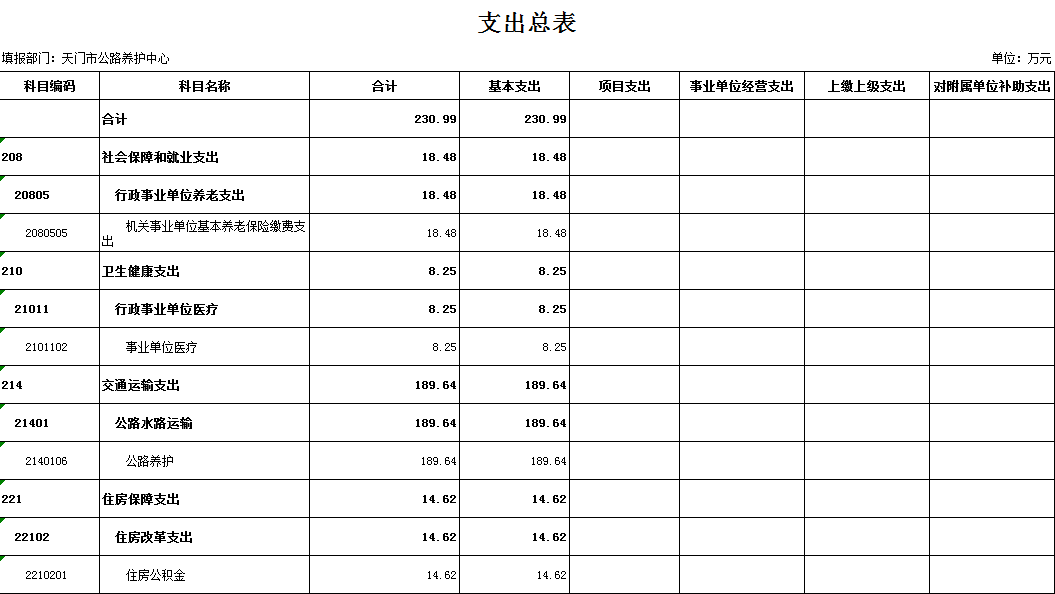 支出总表

填报部门：天门市公路养护中心

单位：万元

| 科目编码 | 科目名称 | 合计 | 基本支出 | 项目支出 | 事业单位经营支出 | 上缴上级支出 | 对附属单位补助支出 |
|---|---|---|---|---|---|---|---|
|  | 合计 | 230.99 | 230.99 |  |  |  |  |
| 208 | 社会保障和就业支出 | 18.48 | 18.48 |  |  |  |  |
| 20805 | 行政事业单位养老支出 | 18.48 | 18.48 |  |  |  |  |
| 2080505 | 机关事业单位基本养老保险缴费支出 | 18.48 | 18.48 |  |  |  |  |
| 210 | 卫生健康支出 | 8.25 | 8.25 |  |  |  |  |
| 21011 | 行政事业单位医疗 | 8.25 | 8.25 |  |  |  |  |
| 2101102 | 事业单位医疗 | 8.25 | 8.25 |  |  |  |  |
| 214 | 交通运输支出 | 189.64 | 189.64 |  |  |  |  |
| 21401 | 公路水路运输 | 189.64 | 189.64 |  |  |  |  |
| 2140106 | 公路养护 | 189.64 | 189.64 |  |  |  |  |
| 221 | 住房保障支出 | 14.62 | 14.62 |  |  |  |  |
| 22102 | 住房改革支出 | 14.62 | 14.62 |  |  |  |  |
| 2210201 | 住房公积金 | 14.62 | 14.62 |  |  |  |  |